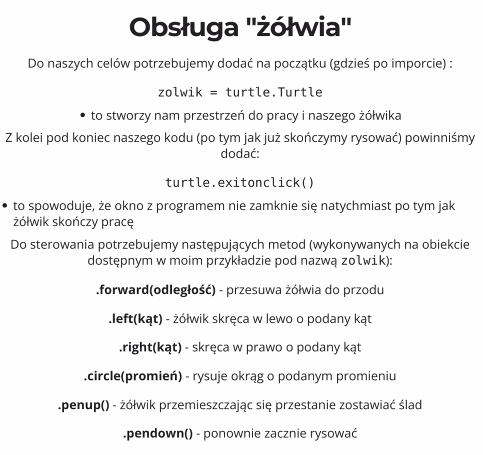 Obsługa "żółwia"

Do naszych celów potrzebujemy dodać na początku (gdzieś po imporcie) :

zolwik = turtle.Turtle

• to stworzy nam przestrzeń do pracy i naszego żółwika

Z kolei pod koniec naszego kodu (po tym jak już skończymy rysować) powinniśmy dodać:

turtle.exitonclick()

• to spowoduje, że okno z programem nie zamknie się natychmiast po tym jak żółwik skończy pracę

Do sterowania potrzebujemy następujących metod (wykonywanych na obiekcie dostępnym w moim przykładzie pod nazwą zolwik):

.forward(odległość) - przesuwa żółwia do przodu

.left(kąt) - żółwik skręca w lewo o podany kąt

.right(kąt) - skręca w prawo o podany kąt

.circle(promień) - rysuje okrąg o podanym promieniu

.penup() - żółwik przemieszczając się przestanie zostawiać ślad

.pendown() - ponownie zacznie rysować